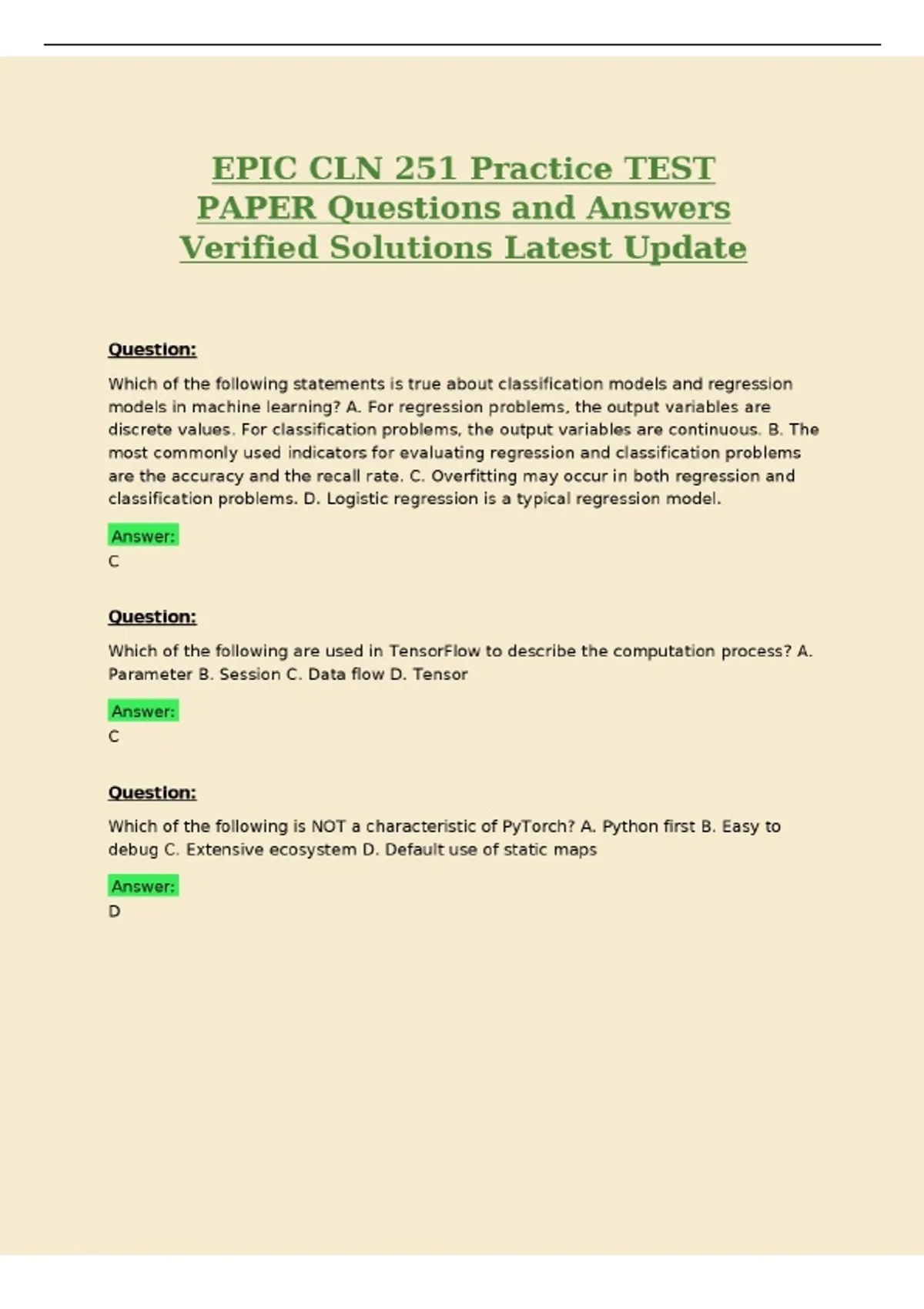 EPIC CLN 251 Practice TEST PAPER Questions and Answers Verified Solutions Latest Update

Question:

Which of the following statements is true about classification models and regression models in machine learning? A. For regression problems, the output variables are discrete values. For classification problems, the output variables are continuous. B. The most commonly used indicators for evaluating regression and classification problems are the accuracy and the recall rate. C. Overfitting may occur in both regression and classification problems. D. Logistic regression is a typical regression model.

Answer:
C

Question:

Which of the following are used in TensorFlow to describe the computation process? A. Parameter B. Session C. Data flow D. Tensor

Answer:
C

Question:

Which of the following is NOT a characteristic of PyTorch? A. Python first B. Easy to debug C. Extensive ecosystem D. Default use of static maps

Answer:
D